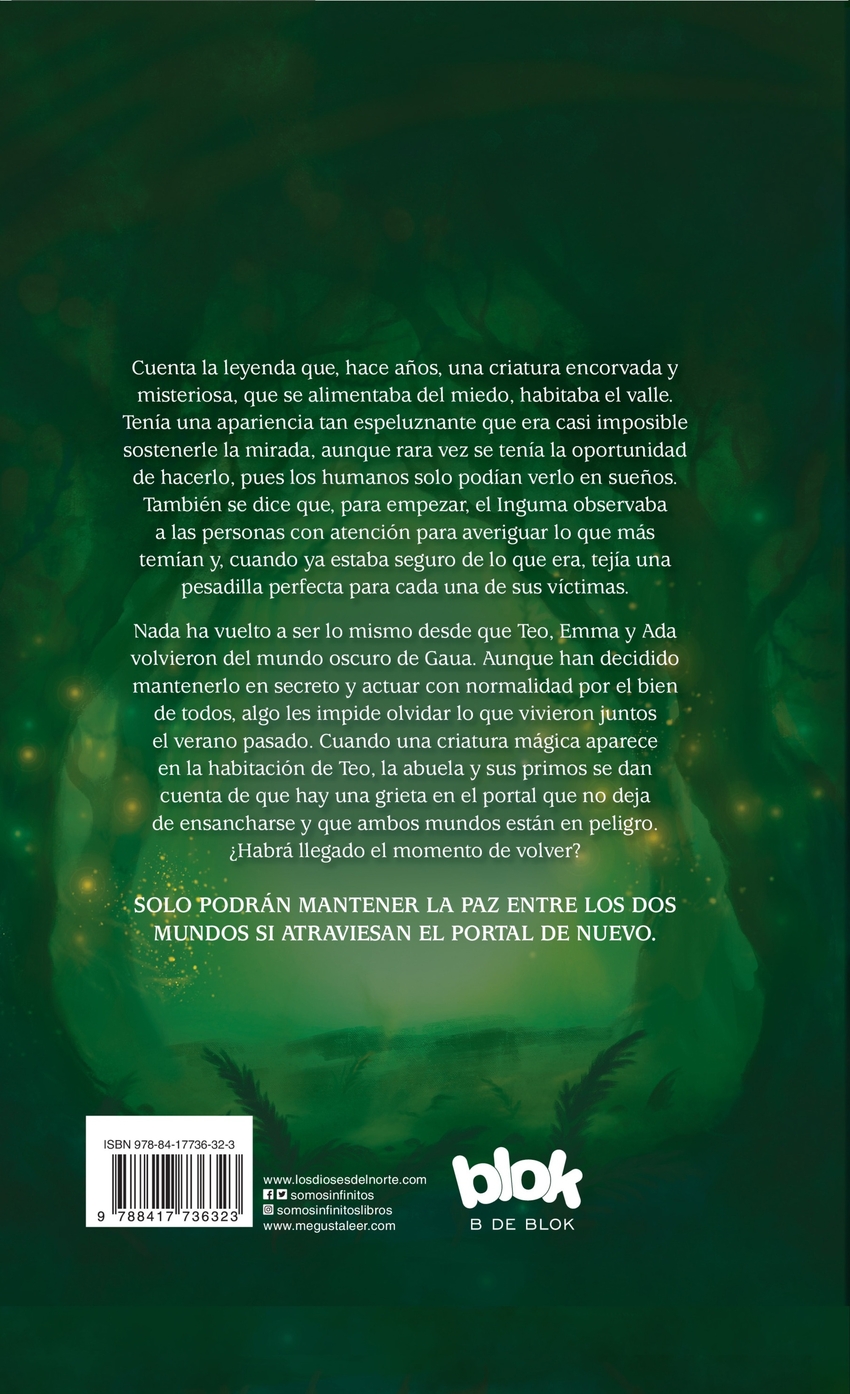 Cuenta la leyenda que, hace años, una criatura encorvada y misteriosa, que se alimentaba del miedo, habitaba el valle. Tenía una apariencia tan espeluznante que era casi imposible sostenerle la mirada, aunque rara vez se tenía la oportunidad de hacerlo, pues los humanos solo podían verlo en sueños. También se dice que, para empezar, el Inguma observaba a las personas con atención para averiguar lo que más temían y, cuando ya estaba seguro de lo que era, tejía una pesadilla perfecta para cada una de sus víctimas.

Nada ha vuelto a ser lo mismo desde que Teo, Emma y Ada volvieron del mundo oscuro de Gaua. Aunque han decidido mantenerlo en secreto y actuar con normalidad por el bien de todos, algo les impide olvidar lo que vivieron juntos el verano pasado. Cuando una criatura mágica aparece en la habitación de Teo, la abuela y sus primos se dan cuenta de que hay una grieta en el portal que no deja de ensancharse y que ambos mundos están en peligro. ¿Habrá llegado el momento de volver?

SOLO PODRÁN MANTENER LA PAZ ENTRE LOS DOS MUNDOS SI ATRAVIESAN EL PORTAL DE NUEVO.

ISBN 978-84-17736-32-3

9 788417 736323

www.losdiosesdelnorte.com
somosinfinitos
somosinfinitoslibros
www.megustaleer.com

blok
B DE BLOK